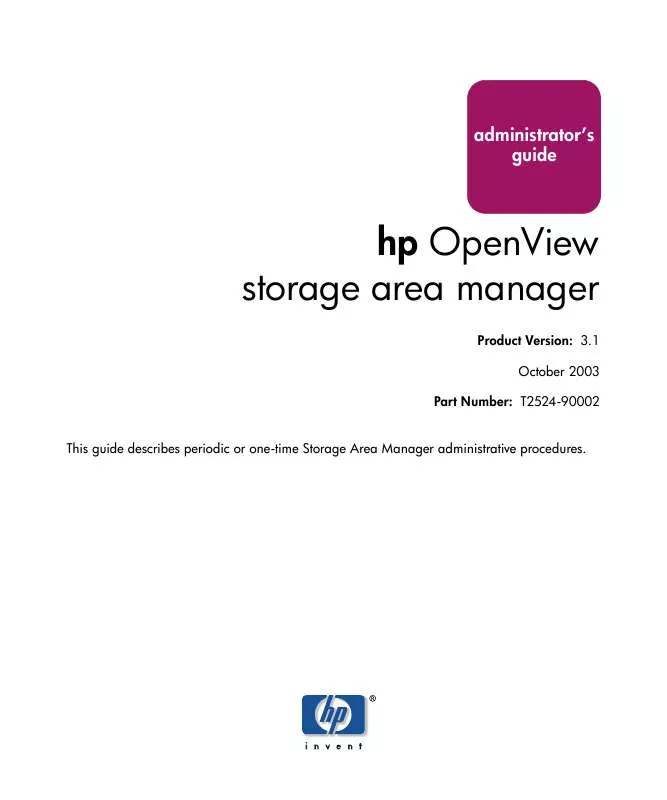 administrator's guide

hp OpenView
storage area manager

Product Version: 3.1

October 2003

Part Number: T2524-90002

This guide describes periodic or one-time Storage Area Manager administrative procedures.

hp ®
invent